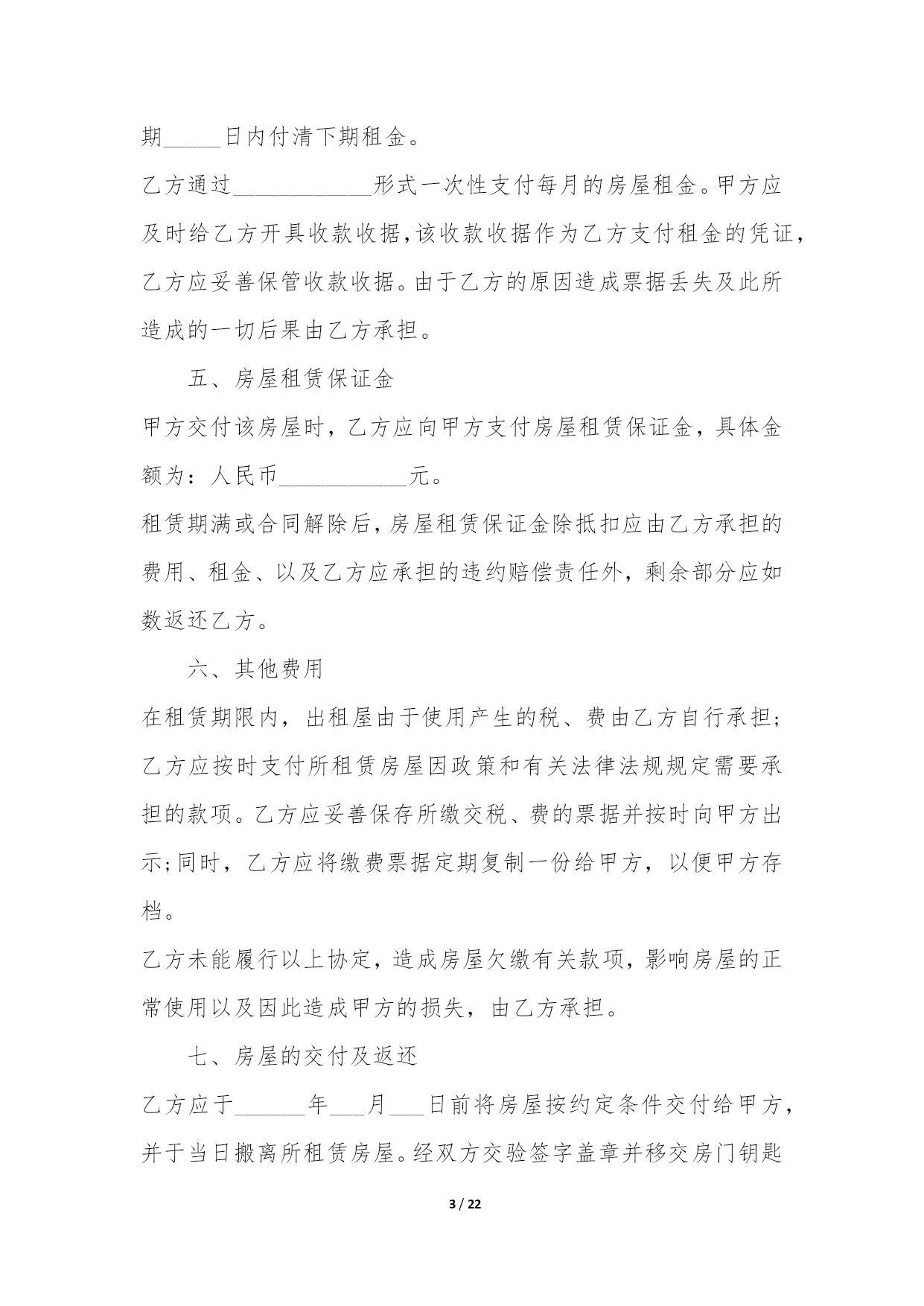 期_____日内付清下期租金。

乙方通过____________形式一次性支付每月的房屋租金。甲方应及时给乙方开具收款收据,该收款收据作为乙方支付租金的凭证,乙方应妥善保管收款收据。由于乙方的原因造成票据丢失及此所造成的一切后果由乙方承担。

五、房屋租赁保证金

甲方交付该房屋时，乙方应向甲方支付房屋租赁保证金，具体金额为：人民币___________元。

租赁期满或合同解除后,房屋租赁保证金除抵扣应由乙方承担的费用、租金、以及乙方应承担的违约赔偿责任外，剩余部分应如数返还乙方。

六、其他费用

在租赁期限内，出租屋由于使用产生的税、费由乙方自行承担;乙方应按时支付所租赁房屋因政策和有关法律法规规定需要承担的款项。乙方应妥善保存所缴交税、费的票据并按时向甲方出示;同时，乙方应将缴费票据定期复制一份给甲方，以便甲方存档。

乙方未能履行以上协定，造成房屋欠缴有关款项，影响房屋的正常使用以及因此造成甲方的损失，由乙方承担。

七、房屋的交付及返还

乙方应于______年___月___日前将房屋按约定条件交付给甲方，并于当日搬离所租赁房屋。经双方交验签字盖章并移交房门钥匙

3 / 22